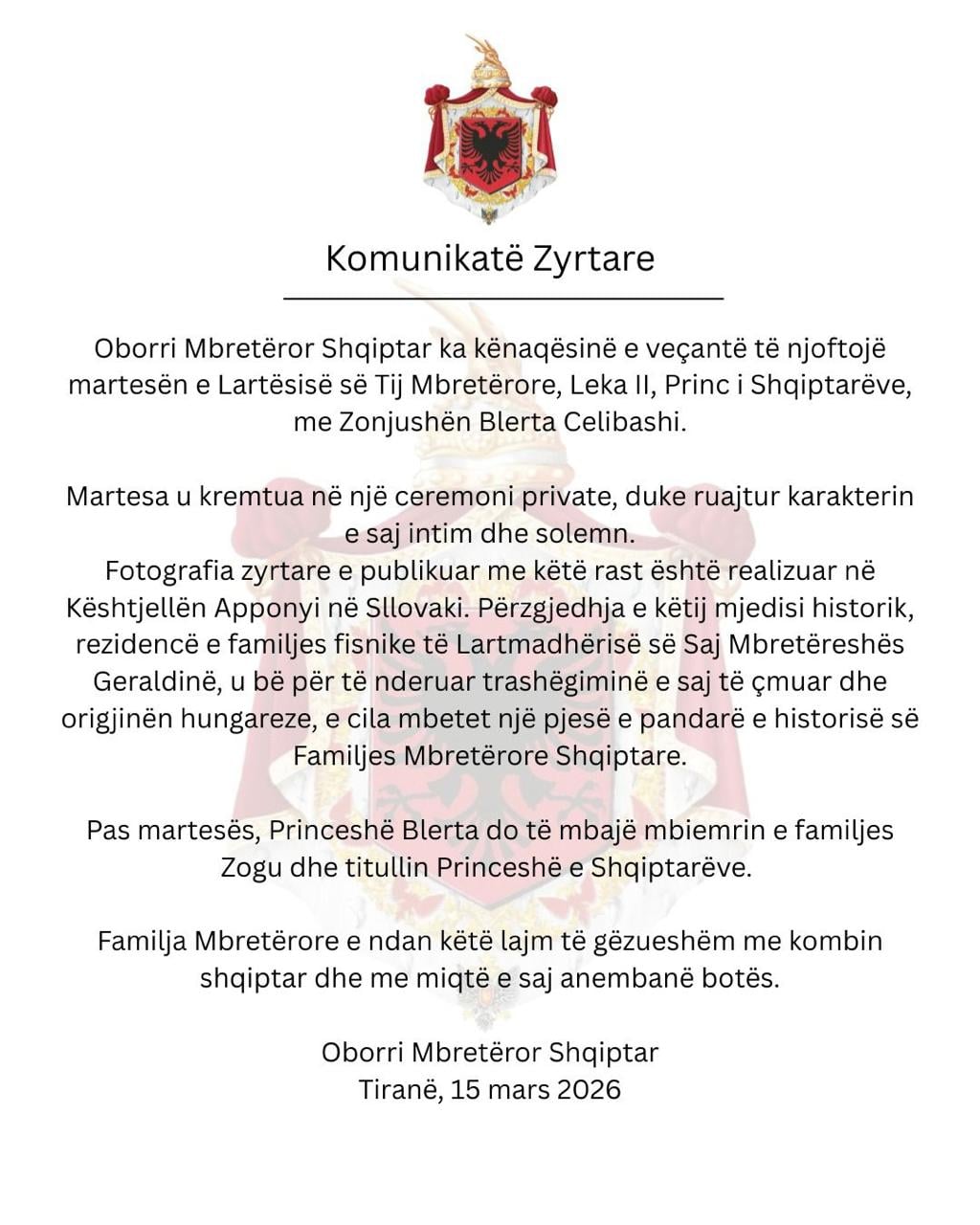 Komunikatë Zyrtare

Oborri Mbretëror Shqiptar ka kënaqësinë e veçantë të njoftojë martesën e Lartësisë së Tij Mbretërore, Leka II, Princ i Shqiptarëve, me Zonjushën Blerta Celibashi.

Martesa u kremtua në një ceremoni private, duke ruajtur karakterin e saj intim dhe solemn.
Fotografia zyrtare e publikuar me këtë rast është realizuar në Kështjellën Apponyi në Sllovaki. Përzgjedhja e këtij mjedisi historik, rezidencë e familjes fisnike të Lartmadhërisë së Saj Mbretëreshës Geraldinë, u bë për të nderuar trashëgiminë e saj të çmuar dhe origjinën hungareze, e cila mbetet një pjesë e pandarë e historisë së Familjes Mbretërore Shqiptare.

Pas martesës, Princeshë Blerta do të mbajë mbiemrin e familjes Zogu dhe titullin Princeshë e Shqiptarëve.

Familja Mbretërore e ndan këtë lajm të gëzueshëm me kombin shqiptar dhe me miqtë e saj anembanë botës.

Oborri Mbretëror Shqiptar
Tiranë, 15 mars 2026